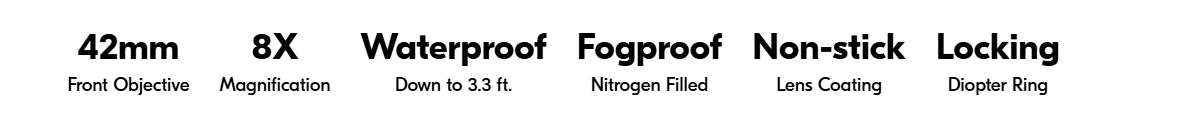 42mm
Front Objective

8X
Magnification

Waterproof
Down to 3.3 ft.

Fogproof
Nitrogen Filled

Non-stick
Lens Coating

Locking
Diopter Ring